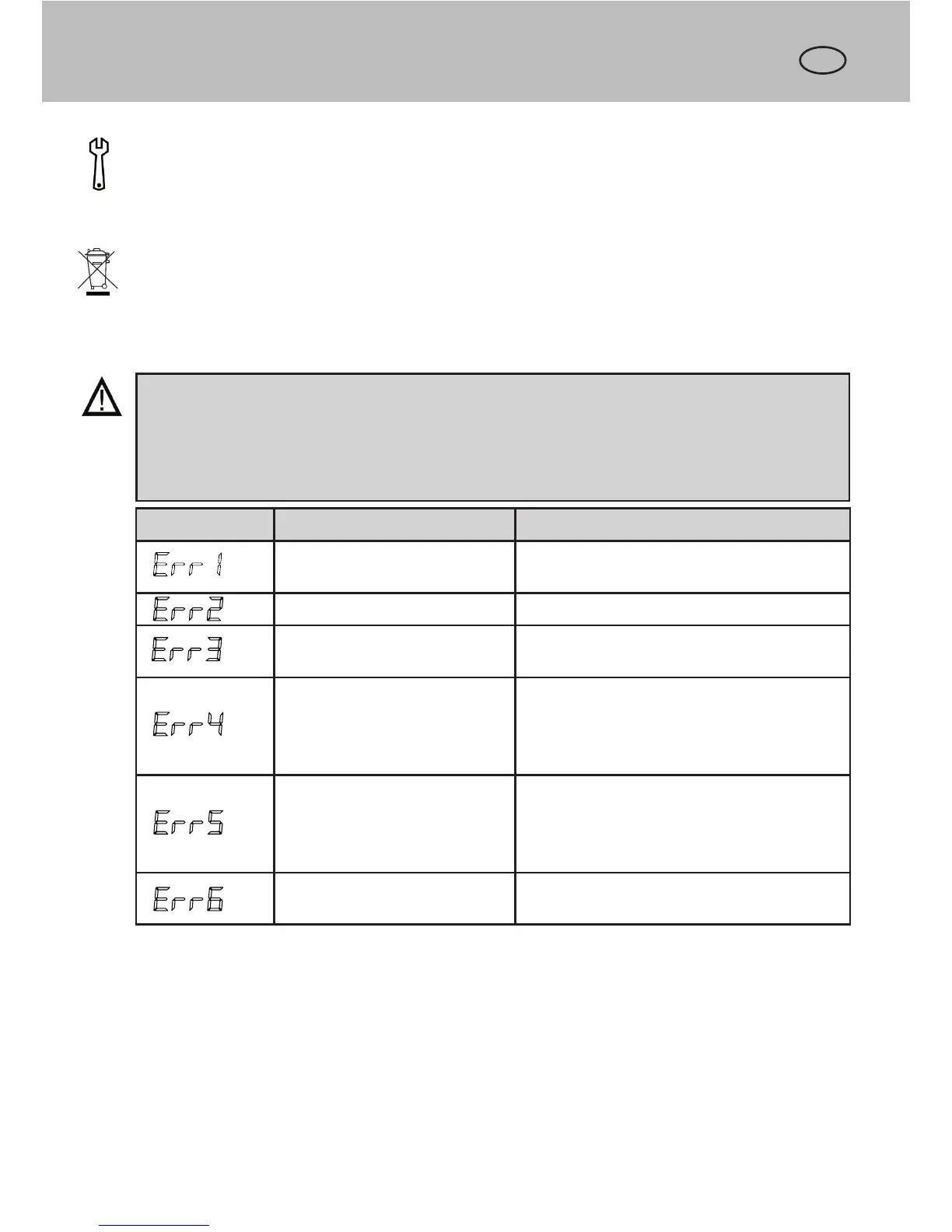 | | | |
|---|---|---|
| Err 1 | | |
| Err2 | | |
| Err3 | | |
| Err4 | | |
| Err5 | | |
| Err6 | | |